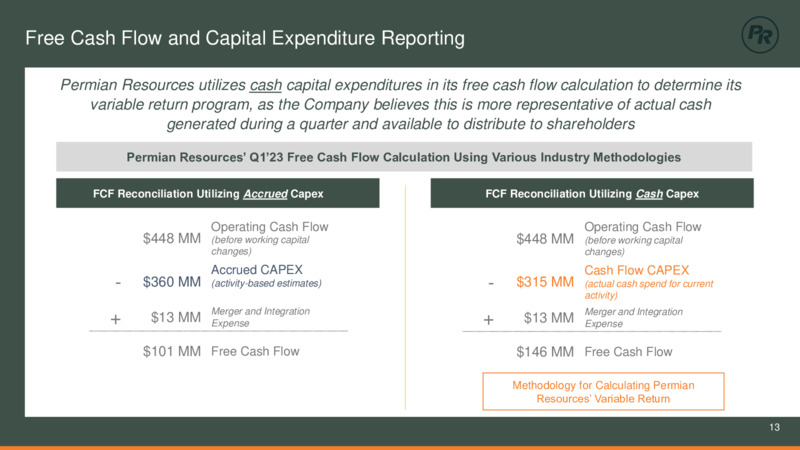 Free Cash Flow and Capital Expenditure Reporting

PR

Permian Resources utilizes cash capital expenditures in its free cash flow calculation to determine its variable return program, as the Company believes this is more representative of actual cash generated during a quarter and available to distribute to shareholders

Permian Resources' Q1'23 Free Cash Flow Calculation Using Various Industry Methodologies

FCF Reconciliation Utilizing Accrued Capex

$448 MM Operating Cash Flow (before working capital changes)

- $360 MM Accrued CAPEX (activity-based estimates)

+ $13 MM Merger and Integration Expense

$101 MM Free Cash Flow

FCF Reconciliation Utilizing Cash Capex

$448 MM Operating Cash Flow (before working capital changes)

- $315 MM Cash Flow CAPEX (actual cash spend for current activity)

+ $13 MM Merger and Integration Expense

$146 MM Free Cash Flow

Methodology for Calculating Permian Resources' Variable Return

13